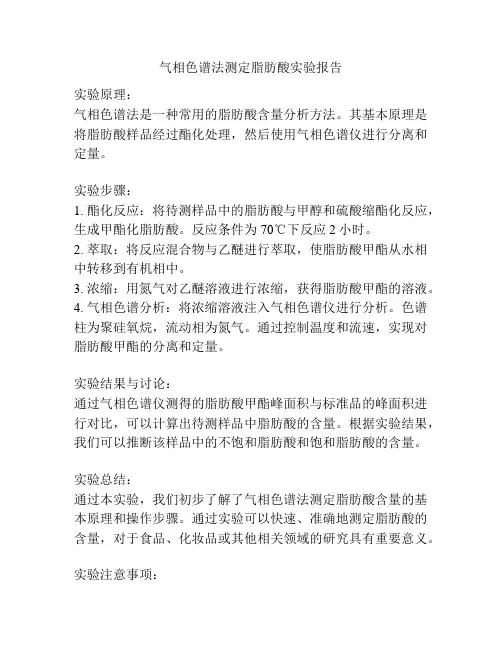 气相色谱法测定脂肪酸实验报告

实验原理：
气相色谱法是一种常用的脂肪酸含量分析方法。其基本原理是将脂肪酸样品经过酯化处理，然后使用气相色谱仪进行分离和定量。

实验步骤：
1. 酯化反应：将待测样品中的脂肪酸与甲醇和硫酸缩酯化反应，生成甲酯化脂肪酸。反应条件为 70℃下反应 2 小时。
2. 萃取：将反应混合物与乙醚进行萃取，使脂肪酸甲酯从水相中转移到有机相中。
3. 浓缩：用氮气对乙醚溶液进行浓缩，获得脂肪酸甲酯的溶液。
4. 气相色谱分析：将浓缩溶液注入气相色谱仪进行分析。色谱柱为聚硅氧烷，流动相为氮气。通过控制温度和流速，实现对脂肪酸甲酯的分离和定量。

实验结果与讨论：
通过气相色谱仪测得的脂肪酸甲酯峰面积与标准品的峰面积进行对比，可以计算出待测样品中脂肪酸的含量。根据实验结果，我们可以推断该样品中的不饱和脂肪酸和饱和脂肪酸的含量。

实验总结：
通过本实验，我们初步了解了气相色谱法测定脂肪酸含量的基本原理和操作步骤。通过实验可以快速、准确地测定脂肪酸的含量，对于食品、化妆品或其他相关领域的研究具有重要意义。

实验注意事项：